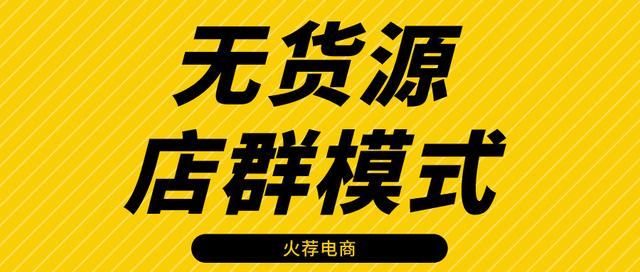 无货源
店群模式

火荐电商